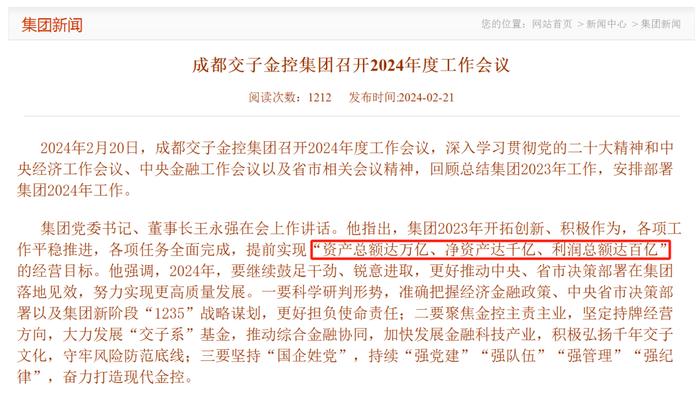 集团新闻

您的位置：网站首页 > 新闻中心 > 集团新闻

成都交子金控集团召开2024年度工作会议

阅读次数：1212　发布时间:2024-02-21

2024年2月20日，成都交子金控集团召开2024年度工作会议，深入学习贯彻党的二十大精神和中央经济工作会议、中央金融工作会议以及省市相关会议精神，回顾总结集团2023年工作，安排部署集团2024年工作。

集团党委书记、董事长王永强在会上作讲话。他指出，集团2023年开拓创新、积极作为，各项工作平稳推进，各项任务全面完成，提前实现“资产总额达万亿、净资产达千亿、利润总额达百亿”的经营目标。他强调，2024年，要继续鼓足干劲、锐意进取，更好推动中央、省市决策部署在集团落地见效，努力实现更高质量发展。一要科学研判形势，准确把握经济金融政策、中央省市决策部署以及集团新阶段“1235”战略谋划，更好担负使命责任；二要聚焦金控主责主业，坚定持牌经营方向，大力发展“交子系”基金，推动综合金融协同，加快发展金融科技产业，积极弘扬千年交子文化，守牢风险防范底线；三要坚持“国企姓党”，持续“强党建”“强队伍”“强管理”“强纪律”，奋力打造现代金控。